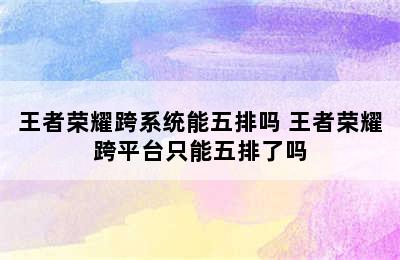 王者荣耀跨系统能五排吗 王者荣耀跨平台只能五排了吗